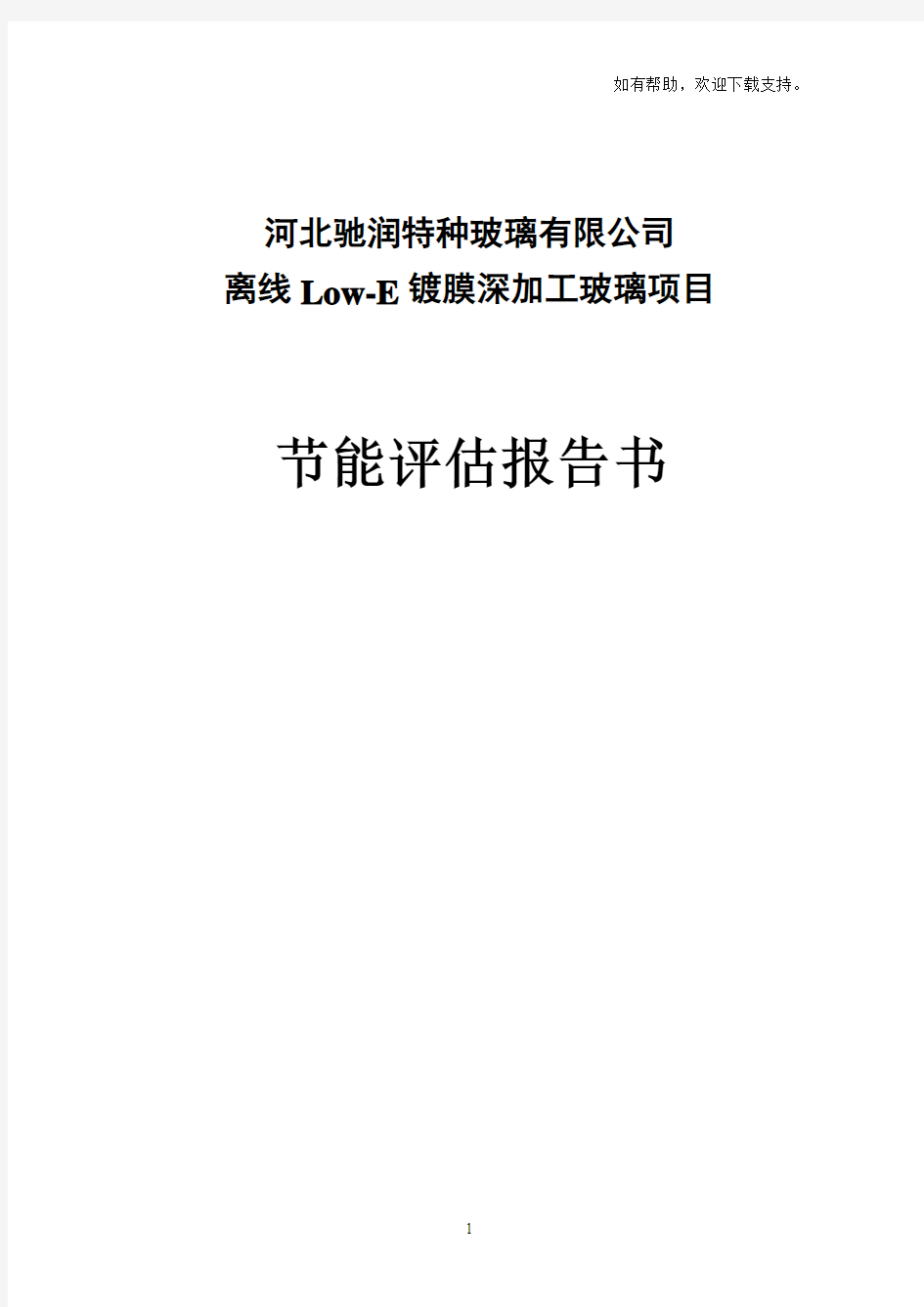 如有帮助，欢迎下载支持。

河北驰润特种玻璃有限公司
离线 Low-E 镀膜深加工玻璃项目

节能评估报告书

1